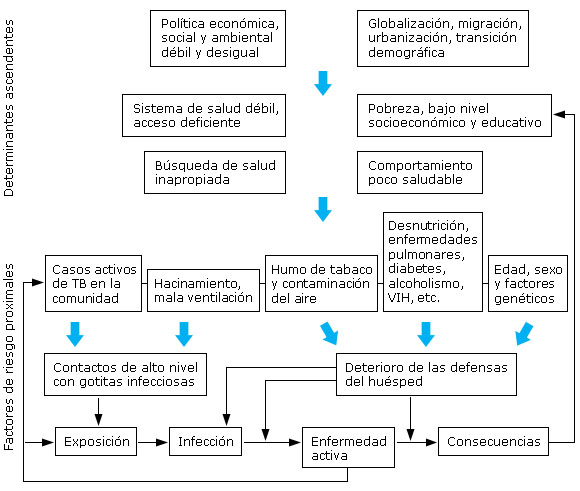 Determinantes ascendentes

Política económica, social y ambiental débil y desigual

Globalización, migración, urbanización, transición demográfica

Sistema de salud débil, acceso deficiente

Pobreza, bajo nivel socioeconómico y educativo

Búsqueda de salud inapropiada

Comportamiento poco saludable

Factores de riesgo proximales

Casos activos de TB en la comunidad

Hacinamiento, mala ventilación

Humo de tabaco y contaminación del aire

Desnutrición, enfermedades pulmonares, diabetes, alcoholismo, VIH, etc.

Edad, sexo y factores genéticos

Contactos de alto nivel con gotitas infecciosas

Deterioro de las defensas del huésped

Exposición

Infección

Enfermedad activa

Consecuencias